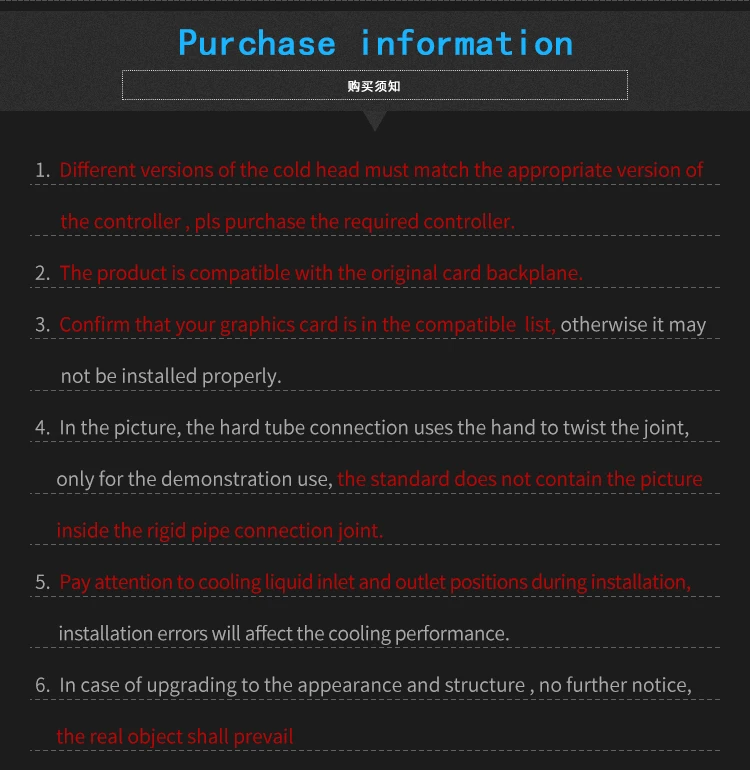 Purchase information

购买须知

1. Different versions of the cold head must match the appropriate version of the controller , pls purchase the required controller.

2. The product is compatible with the original card backplane.

3. Confirm that your graphics card is in the compatible list, otherwise it may not be installed properly.

4. In the picture, the hard tube connection uses the hand to twist the joint, only for the demonstration use, the standard does not contain the picture inside the rigid pipe connection joint.

5. Pay attention to cooling liquid inlet and outlet positions during installation, installation errors will affect the cooling performance.

6. In case of upgrading to the appearance and structure , no further notice, the real object shall prevail